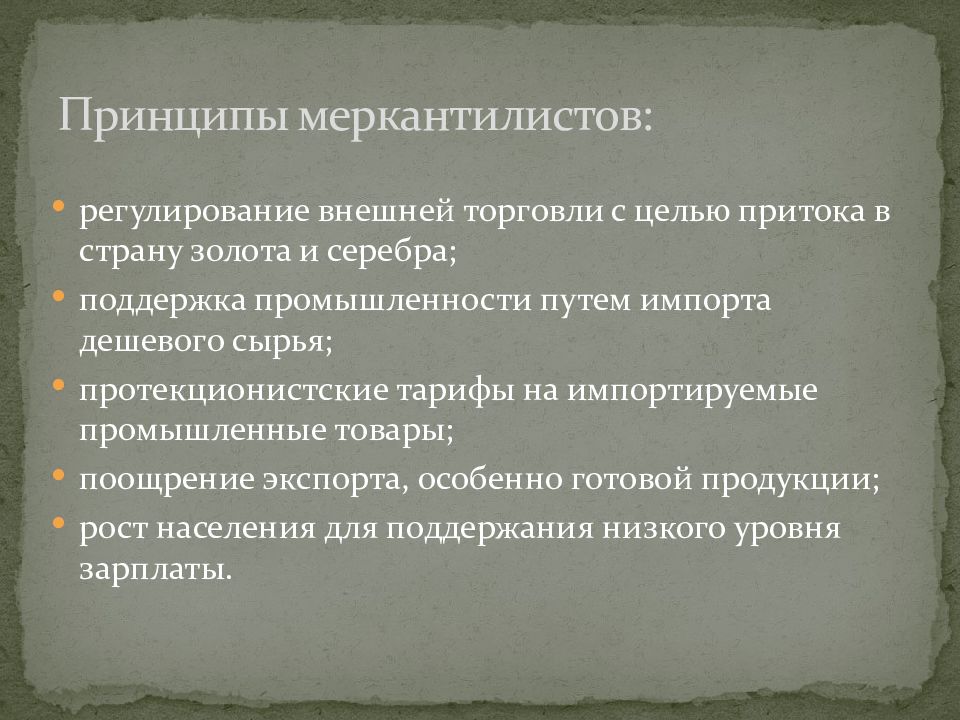 Принципы меркантилистов:

• регулирование внешней торговли с целью притока в страну золота и серебра;
• поддержка промышленности путем импорта дешевого сырья;
• протекционистские тарифы на импортируемые промышленные товары;
• поощрение экспорта, особенно готовой продукции;
• рост населения для поддержания низкого уровня зарплаты.